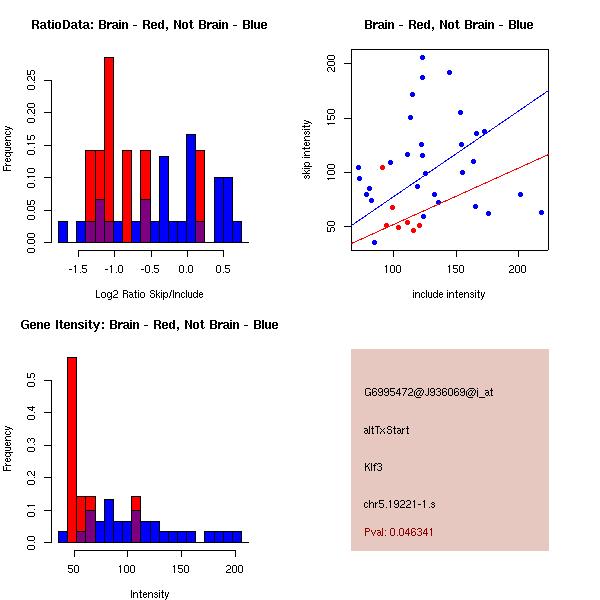 RatioData: Brain - Red, Not Brain - Blue

Frequency

0.00 0.05 0.10 0.15 0.20 0.25

-1.5 -1.0 -0.5 0.0 0.5

Log2 Ratio Skip/Include

Brain - Red, Not Brain - Blue

skip intensity

50 100 150 200

100 150 200

include intensity

Gene Itensity: Brain - Red, Not Brain - Blue

Frequency

0.0 0.1 0.2 0.3 0.4 0.5

50 100 150 200

Intensity

G6995472@J936069@i_at

altTxStart

Klf3

chr5.19221-1.s

Pval: 0.046341